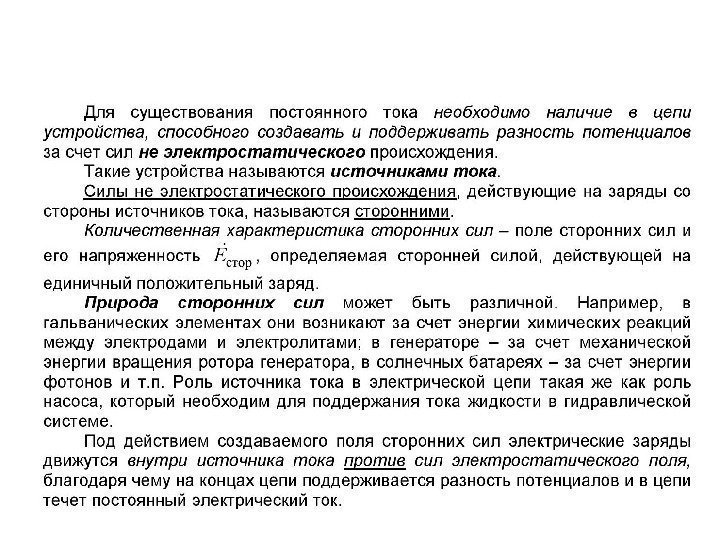 Для существования постоянного тока необходимо наличие в цепи устройства, способного создавать и поддерживать разность потенциалов за счет сил не электростатического происхождения.

Такие устройства называются источниками тока.

Силы не электростатического происхождения, действующие на заряды со стороны источников тока, называются сторонними.

Количественная характеристика сторонних сил – поле сторонних сил и его напряженность $\vec{E}_{\text{стор}}$, определяемая сторонней силой, действующей на единичный положительный заряд.

Природа сторонних сил может быть различной. Например, в гальванических элементах они возникают за счет энергии химических реакций между электродами и электролитами; в генераторе – за счет механической энергии вращения ротора генератора, в солнечных батареях – за счет энергии фотонов и т.п. Роль источника тока в электрической цепи такая же как роль насоса, который необходим для поддержания тока жидкости в гидравлической системе.

Под действием создаваемого поля сторонних сил электрические заряды движутся внутри источника тока против сил электростатического поля, благодаря чему на концах цепи поддерживается разность потенциалов и в цепи течет постоянный электрический ток.